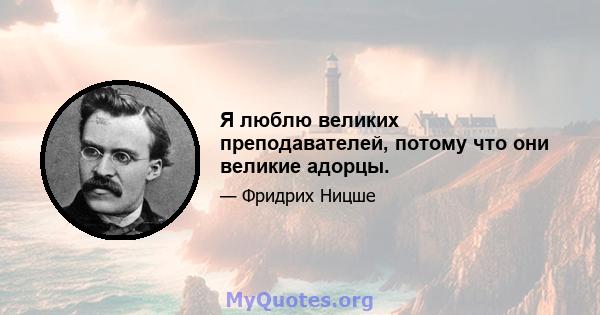 Я люблю великих преподавателей, потому что они великие адорцы.

— Фридрих Ницше

MyQuotes.org